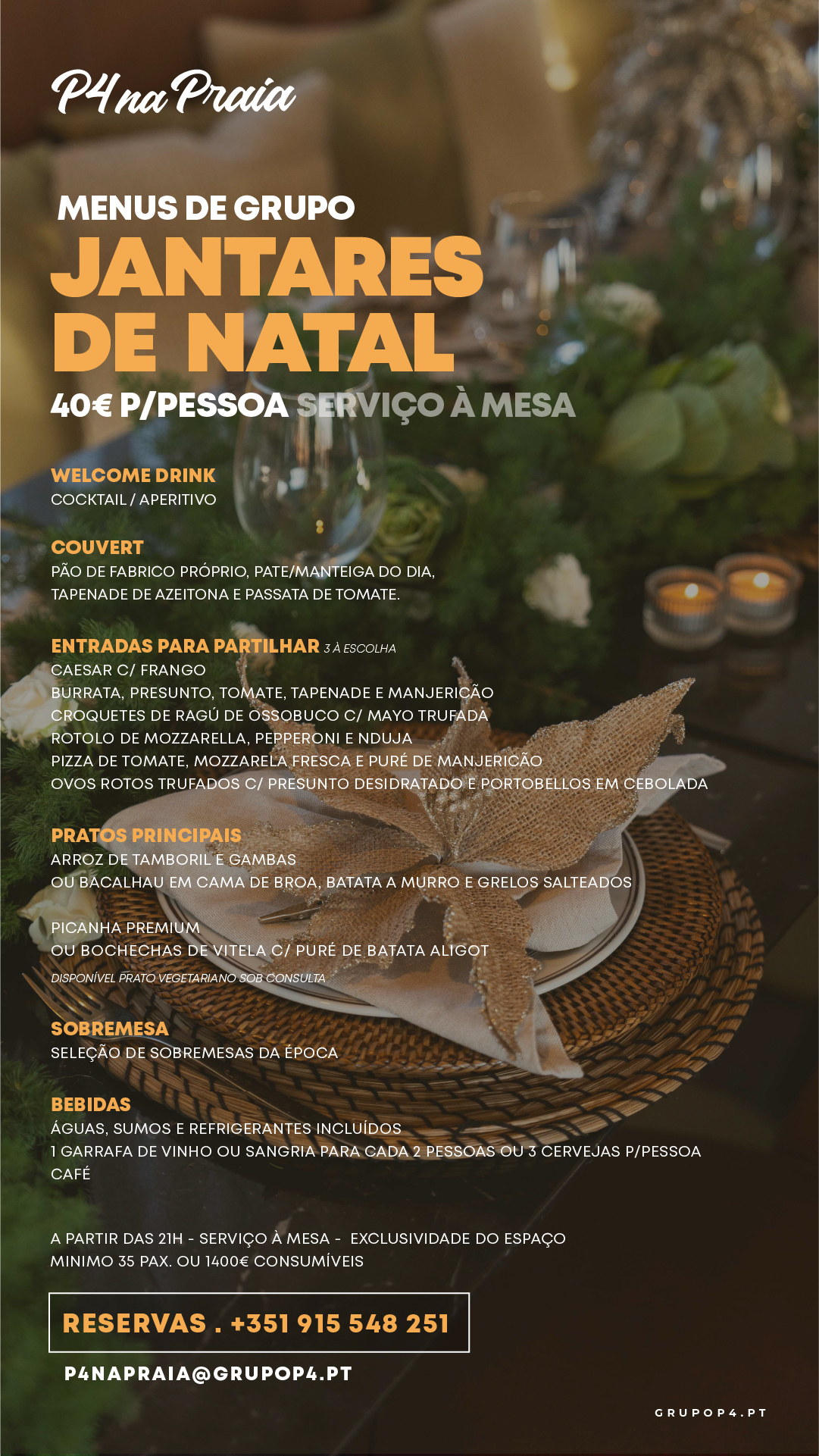 P4 na Praia

MENUS DE GRUPO
JANTARES DE NATAL
40€ P/PESSOA SERVIÇO À MESA

WELCOME DRINK
COCKTAIL / APERITIVO

COUVERT
PÃO DE FABRICO PRÓPRIO, PATE/MANTEIGA DO DIA, TAPENADE DE AZEITONA E PASSATA DE TOMATE.

ENTRADAS PARA PARTILHAR 3 À ESCOLHA
CAESAR C/ FRANGO
BURRATA, PRESUNTO, TOMATE, TAPENADE E MANJERICÃO
CROQUETES DE RAGÚ DE OSSOBUCO C/ MAYO TRUFADA
ROTOLO DE MOZZARELLA, PEPPERONI E NDUJA
PIZZA DE TOMATE, MOZZARELA FRESCA E PURÉ DE MANJERICÃO
OVOS ROTOS TRUFADOS C/ PRESUNTO DESIDRATADO E PORTOBELLOS EM CEBOLADA

PRATOS PRINCIPAIS
ARROZ DE TAMBORIL E GAMBAS
OU BACALHAU EM CAMA DE BROA, BATATA A MURRO E GRELOS SALTEADOS

PICANHA PREMIUM
OU BOCHECHAS DE VITELA C/ PURÉ DE BATATA ALIGOT
DISPONÍVEL PRATO VEGETARIANO SOB CONSULTA

SOBREMESA
SELEÇÃO DE SOBREMESAS DA ÉPOCA

BEBIDAS
ÁGUAS, SUMOS E REFRIGERANTES INCLUÍDOS
1 GARRAFA DE VINHO OU SANGRIA PARA CADA 2 PESSOAS OU 3 CERVEJAS P/PESSOA
CAFÉ

A PARTIR DAS 21H - SERVIÇO À MESA - EXCLUSIVIDADE DO ESPAÇO
MINIMO 35 PAX. OU 1400€ CONSUMÍVEIS

RESERVAS . +351 915 548 251

P4NAPRAIA@GRUPOP4.PT

GRUPOP4.PT